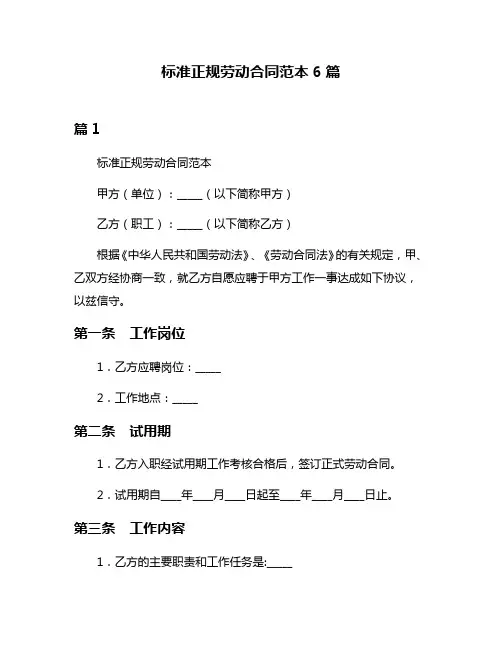 标准正规劳动合同范本 6 篇

篇 1

标准正规劳动合同范本

甲方（单位）：_____（以下简称甲方）

乙方（职工）：_____（以下简称乙方）

根据《中华人民共和国劳动法》、《劳动合同法》的有关规定，甲、乙双方经协商一致，就乙方自愿应聘于甲方工作一事达成如下协议，以兹信守。

第一条　工作岗位

1．乙方应聘岗位：_____

2．工作地点：_____

第二条　试用期

1．乙方入职经试用期工作考核合格后，签订正式劳动合同。

2．试用期自____年____月____日起至____年____月____日止。

第三条　工作内容

1．乙方的主要职责和工作任务是:_____